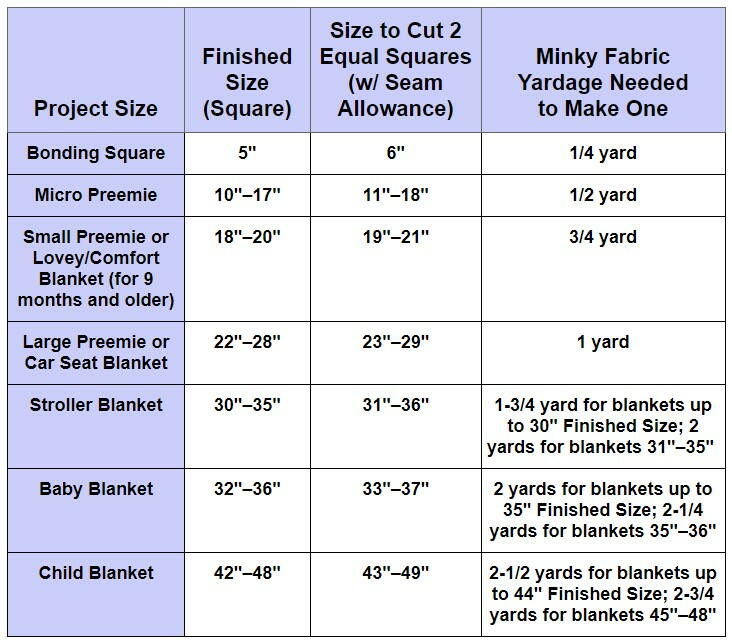 | Project Size | Finished Size (Square) | Size to Cut 2 Equal Squares (w/ Seam Allowance) | Minky Fabric Yardage Needed to Make One |
|---|---|---|---|
| Bonding Square | 5" | 6" | 1/4 yard |
| Micro Preemie | 10"–17" | 11"–18" | 1/2 yard |
| Small Preemie or Lovey/Comfort Blanket (for 9 months and older) | 18"–20" | 19"–21" | 3/4 yard |
| Large Preemie or Car Seat Blanket | 22"–28" | 23"–29" | 1 yard |
| Stroller Blanket | 30"–35" | 31"–36" | 1-3/4 yard for blankets up to 30" Finished Size; 2 yards for blankets 31"–35" |
| Baby Blanket | 32"–36" | 33"–37" | 2 yards for blankets up to 35" Finished Size; 2-1/4 yards for blankets 35"–36" |
| Child Blanket | 42"–48" | 43"–49" | 2-1/2 yards for blankets up to 44" Finished Size; 2-3/4 yards for blankets 45"–48" |